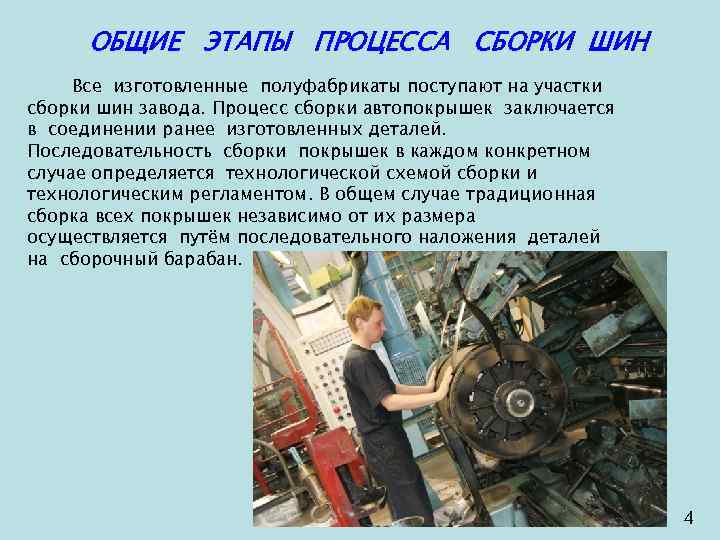 ОБЩИЕ ЭТАПЫ ПРОЦЕССА СБОРКИ ШИН

Все изготовленные полуфабрикаты поступают на участки сборки шин завода. Процесс сборки автопокрышек заключается в соединении ранее изготовленных деталей. Последовательность сборки покрышек в каждом конкретном случае определяется технологической схемой сборки и технологическим регламентом. В общем случае традиционная сборка всех покрышек независимо от их размера осуществляется путём последовательного наложения деталей на сборочный барабан.

4